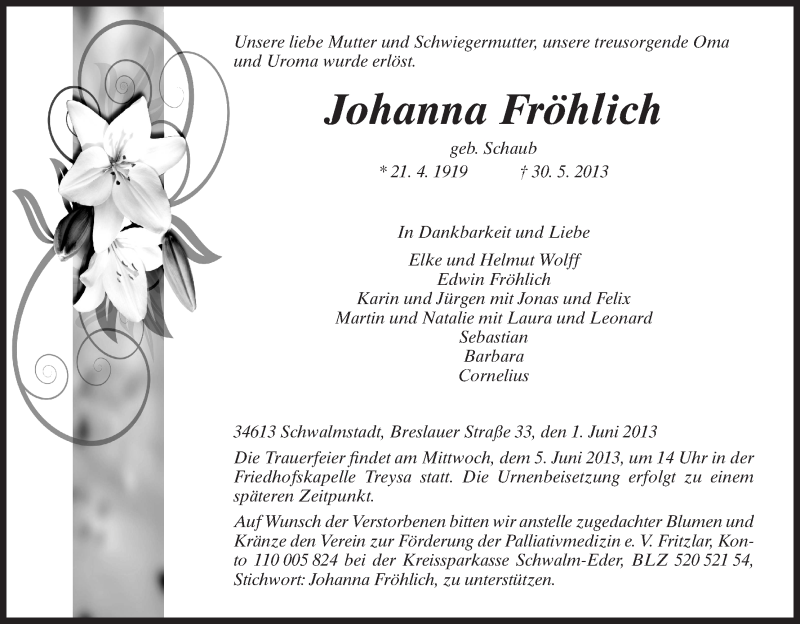 Unsere liebe Mutter und Schwiegermutter, unsere treusorgende Oma und Uroma wurde erlöst.

Johanna Fröhlich

geb. Schaub

* 21. 4. 1919 † 30. 5. 2013

In Dankbarkeit und Liebe

Elke und Helmut Wolff
Edwin Fröhlich
Karin und Jürgen mit Jonas und Felix
Martin und Natalie mit Laura und Leonard
Sebastian
Barbara
Cornelius

34613 Schwalmstadt, Breslauer Straße 33, den 1. Juni 2013

Die Trauerfeier findet am Mittwoch, dem 5. Juni 2013, um 14 Uhr in der Friedhofskapelle Treysa statt. Die Urnenbeisetzung erfolgt zu einem späteren Zeitpunkt.

Auf Wunsch der Verstorbenen bitten wir anstelle zugedachter Blumen und Kränze den Verein zur Förderung der Palliativmedizin e. V. Fritzlar, Konto 110 005 824 bei der Kreissparkasse Schwalm-Eder, BLZ 520 521 54, Stichwort: Johanna Fröhlich, zu unterstützen.